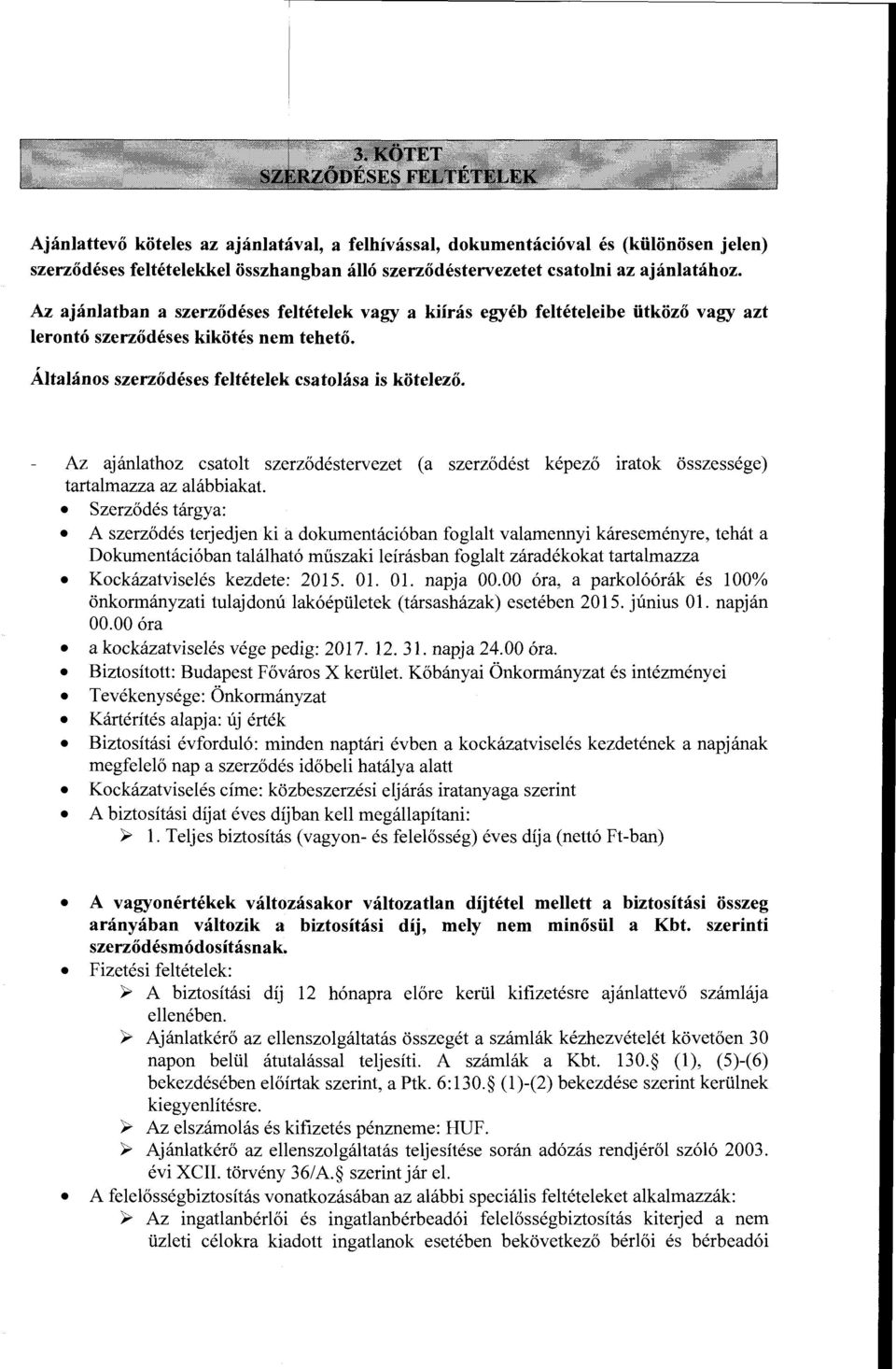 3. KÖTET
SZERZŐDÉSES FELTÉTELEK

Ajánlattevő köteles az ajánlatával, a felhívással, dokumentációval és (különösen jelen) szerződéses feltételekkel összhangban álló szerződéstervezetet csatolni az ajánlatához.

Az ajánlatban a szerződéses feltételek vagy a kiírás egyéb feltételeibe ütköző vagy azt lerontó szerződéses kikötés nem tehető.

Általános szerződéses feltételek csatolása is kötelező.

- Az ajánlathoz csatolt szerződéstervezet (a szerződést képező iratok összessége) tartalmazza az alábbiakat.
• Szerződés tárgya:
• A szerződés terjedjen ki a dokumentációban foglalt valamennyi káreseményre, tehát a Dokumentációban található műszaki leírásban foglalt záradékokat tartalmazza
• Kockázatviselés kezdete: 2015. 01. 01. napja 00.00 óra, a parkolóórák és 100% önkormányzati tulajdonú lakóépületek (társasházak) esetében 2015. június 01. napján 00.00 óra
• a kockázatviselés vége pedig: 2017. 12. 31. napja 24.00 óra.
• Biztosított: Budapest Főváros X kerület. Kőbányai Önkormányzat és intézményei
• Tevékenysége: Önkormányzat
• Kártérítés alapja: új érték
• Biztosítási évforduló: minden naptári évben a kockázatviselés kezdetének a napjának megfelelő nap a szerződés időbeli hatálya alatt
• Kockázatviselés címe: közbeszerzési eljárás iratanyaga szerint
• A biztosítási díjat éves díjban kell megállapítani:
➢ 1. Teljes biztosítás (vagyon- és felelősség) éves díja (nettó Ft-ban)

• A vagyonértékek változásakor változatlan díjtétel mellett a biztosítási összeg arányában változik a biztosítási díj, mely nem minősül a Kbt. szerinti szerződésmódosításnak.
• Fizetési feltételek:
➢ A biztosítási díj 12 hónapra előre kerül kifizetésre ajánlattevő számlája ellenében.
➢ Ajánlatkérő az ellenszolgáltatás összegét a számlák kézhezvételét követően 30 napon belül átutalással teljesíti. A számlák a Kbt. 130.§ (1), (5)-(6) bekezdésében előírtak szerint, a Ptk. 6:130.§ (1)-(2) bekezdése szerint kerülnek kiegyenlítésre.
➢ Az elszámolás és kifizetés pénzneme: HUF.
➢ Ajánlatkérő az ellenszolgáltatás teljesítése során adózás rendjéről szóló 2003. évi XCII. törvény 36/A.§ szerint jár el.
• A felelősségbiztosítás vonatkozásában az alábbi speciális feltételeket alkalmazzák:
➢ Az ingatlanbérlői és ingatlanbérbeadói felelősségbiztosítás kiterjed a nem üzleti célokra kiadott ingatlanok esetében bekövetkező bérlői és bérbeadói